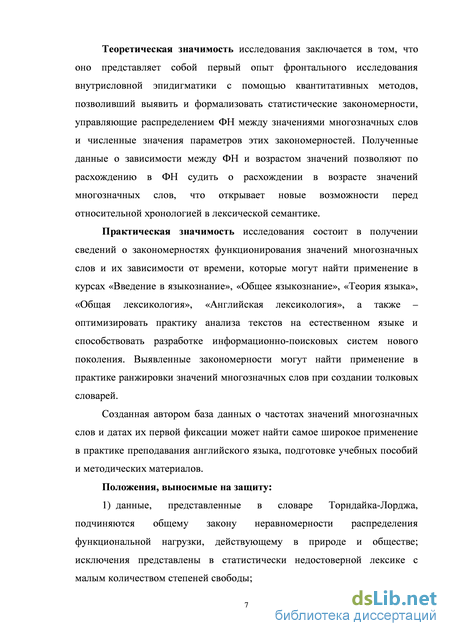 **Теоретическая значимость** исследования заключается в том, что оно представляет собой первый опыт фронтального исследования внутрисловной эпидигматики с помощью квантитативных методов, позволивший выявить и формализовать статистические закономерности, управляющие распределением ФН между значениями многозначных слов и численные значения параметров этих закономерностей. Полученные данные о зависимости между ФН и возрастом значений позволяют по расхождению в ФН судить о расхождении в возрасте значений многозначных слов, что открывает новые возможности перед относительной хронологией в лексической семантике.

**Практическая значимость** исследования состоит в получении сведений о закономерностях функционирования значений многозначных слов и их зависимости от времени, которые могут найти применение в курсах «Введение в языкознание», «Общее языкознание», «Теория языка», «Общая лексикология», «Английская лексикология», а также – оптимизировать практику анализа текстов на естественном языке и способствовать разработке информационно-поисковых систем нового поколения. Выявленные закономерности могут найти применение в практике ранжировки значений многозначных слов при создании толковых словарей.

Созданная автором база данных о частотах значений многозначных слов и датах их первой фиксации может найти самое широкое применение в практике преподавания английского языка, подготовке учебных пособий и методических материалов.

**Положения, выносимые на защиту:**

1) данные, представленные в словаре Торндайка-Лорджа, подчиняются общему закону неравномерности распределения функциональной нагрузки, действующему в природе и обществе; исключения представлены в статистически недостоверной лексике с малым количеством степеней свободы;

7

dsLib.net
библиотека диссертаций